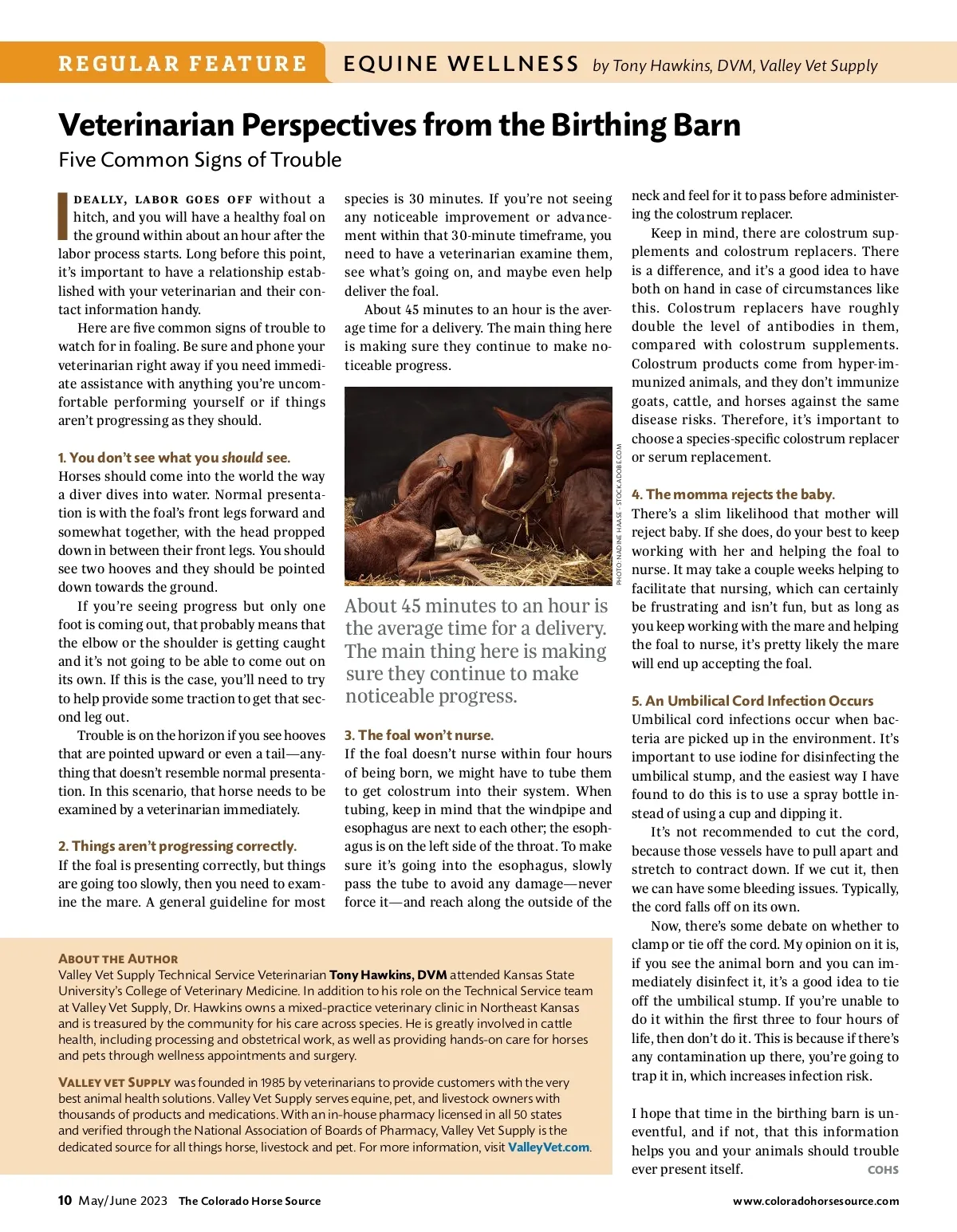 REGULAR FEATURE EQUINE WELLNESS by Tony Hawkins, DVM, Valley Vet Supply

Veterinarian Perspectives from the Birthing Barn

Five Common Signs of Trouble

IDEALLY, LABOR GOES OFF without a hitch, and you will have a healthy foal on the ground within about an hour after the labor process starts. Long before this point, it's important to have a relationship established with your veterinarian and their contact information handy.

Here are five common signs of trouble to watch for in foaling. Be sure and phone your veterinarian right away if you need immediate assistance with anything you're uncomfortable performing yourself or if things aren't progressing as they should.

1. You don't see what you should see.
Horses should come into the world the way a diver dives into water. Normal presentation is with the foal's front legs forward and somewhat together, with the head propped down in between their front legs. You should see two hooves and they should be pointed down towards the ground.

If you're seeing progress but only one foot is coming out, that probably means that the elbow or the shoulder is getting caught and it's not going to be able to come out on its own. If this is the case, you'll need to try to help provide some traction to get that second leg out.

Trouble is on the horizon if you see hooves that are pointed upward or even a tail—anything that doesn't resemble normal presentation. In this scenario, that horse needs to be examined by a veterinarian immediately.

2. Things aren't progressing correctly.
If the foal is presenting correctly, but things are going too slowly, then you need to examine the mare. A general guideline for most species is 30 minutes. If you're not seeing any noticeable improvement or advancement within that 30-minute timeframe, you need to have a veterinarian examine them, see what's going on, and maybe even help deliver the foal.

About 45 minutes to an hour is the average time for a delivery. The main thing here is making sure they continue to make noticeable progress.

PHOTO: NADINE HAASE - STOCK.ADOBE.COM

About 45 minutes to an hour is the average time for a delivery. The main thing here is making sure they continue to make noticeable progress.

3. The foal won't nurse.
If the foal doesn't nurse within four hours of being born, we might have to tube them to get colostrum into their system. When tubing, keep in mind that the windpipe and esophagus are next to each other; the esophagus is on the left side of the throat. To make sure it's going into the esophagus, slowly pass the tube to avoid any damage—never force it—and reach along the outside of the neck and feel for it to pass before administering the colostrum replacer.

Keep in mind, there are colostrum supplements and colostrum replacers. There is a difference, and it's a good idea to have both on hand in case of circumstances like this. Colostrum replacers have roughly double the level of antibodies in them, compared with colostrum supplements. Colostrum products come from hyper-immunized animals, and they don't immunize goats, cattle, and horses against the same disease risks. Therefore, it's important to choose a species-specific colostrum replacer or serum replacement.

4. The momma rejects the baby.
There's a slim likelihood that mother will reject baby. If she does, do your best to keep working with her and helping the foal to nurse. It may take a couple weeks helping to facilitate that nursing, which can certainly be frustrating and isn't fun, but as long as you keep working with the mare and helping the foal to nurse, it's pretty likely the mare will end up accepting the foal.

5. An Umbilical Cord Infection Occurs
Umbilical cord infections occur when bacteria are picked up in the environment. It's important to use iodine for disinfecting the umbilical stump, and the easiest way I have found to do this is to use a spray bottle instead of using a cup and dipping it.

It's not recommended to cut the cord, because those vessels have to pull apart and stretch to contract down. If we cut it, then we can have some bleeding issues. Typically, the cord falls off on its own.

Now, there's some debate on whether to clamp or tie off the cord. My opinion on it is, if you see the animal born and you can immediately disinfect it, it's a good idea to tie off the umbilical stump. If you're unable to do it within the first three to four hours of life, then don't do it. This is because if there's any contamination up there, you're going to trap it in, which increases infection risk.

I hope that time in the birthing barn is uneventful, and if not, that this information helps you and your animals should trouble ever present itself. COHS

ABOUT THE AUTHOR
Valley Vet Supply Technical Service Veterinarian Tony Hawkins, DVM attended Kansas State University's College of Veterinary Medicine. In addition to his role on the Technical Service team at Valley Vet Supply, Dr. Hawkins owns a mixed-practice veterinary clinic in Northeast Kansas and is treasured by the community for his care across species. He is greatly involved in cattle health, including processing and obstetrical work, as well as providing hands-on care for horses and pets through wellness appointments and surgery.

VALLEY VET SUPPLY was founded in 1985 by veterinarians to provide customers with the very best animal health solutions. Valley Vet Supply serves equine, pet, and livestock owners with thousands of products and medications. With an in-house pharmacy licensed in all 50 states and verified through the National Association of Boards of Pharmacy, Valley Vet Supply is the dedicated source for all things horse, livestock and pet. For more information, visit ValleyVet.com.

10 May/June 2023 The Colorado Horse Source www.coloradohorsesource.com